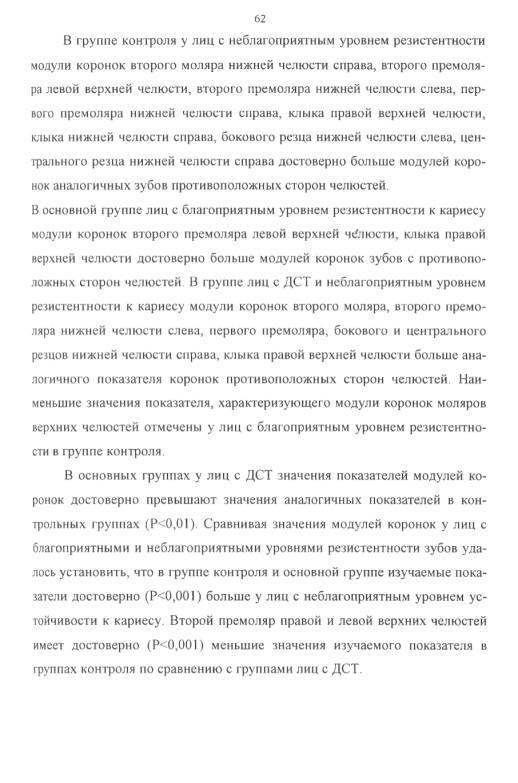 62

В группе контроля у лиц с неблагоприятным уровнем резистентности модули коронок второго моляра нижней челюсти справа, второго премоляра левой верхней челюсти, второго премоляра нижней челюсти слева, первого премоляра нижней челюсти справа, клыка правой верхней челюсти, клыка нижней челюсти справа, бокового резца нижней челюсти слева, центрального резца нижней челюсти справа достоверно больше модулей коронок аналогичных зубов противоположных сторон челюстей.
В основной группе лиц с благоприятным уровнем резистентности к кариесу модули коронок второго премоляра левой верхней челюсти, клыка правой верхней челюсти достоверно больше модулей коронок зубов с противоположных сторон челюстей. В группе лиц с ДСТ и неблагоприятным уровнем резистентности к кариесу модули коронок второго моляра, второго премоляра нижней челюсти слева, первого премоляра, бокового и центрального резцов нижней челюсти справа, клыка правой верхней челюсти больше аналогичного показателя коронок противоположных сторон челюстей. Наименьшие значения показателя, характеризующего модули коронок моляров верхних челюстей отмечены у лиц с благоприятным уровнем резистентности в группе контроля.

В основных группах у лиц с ДСТ значения показателей модулей коронок достоверно превышают значения аналогичных показателей в контрольных группах (P<0,01). Сравнивая значения модулей коронок у лиц с благоприятными и неблагоприятными уровнями резистентности зубов удалось установить, что в группе контроля и основной группе изучаемые показатели достоверно (P<0,001) больше у лиц с неблагоприятным уровнем устойчивости к кариесу. Второй премоляр правой и левой верхних челюстей имеет достоверно (P<0,001) меньшие значения изучаемого показателя в группах контроля по сравнению с группами лиц с ДСТ.